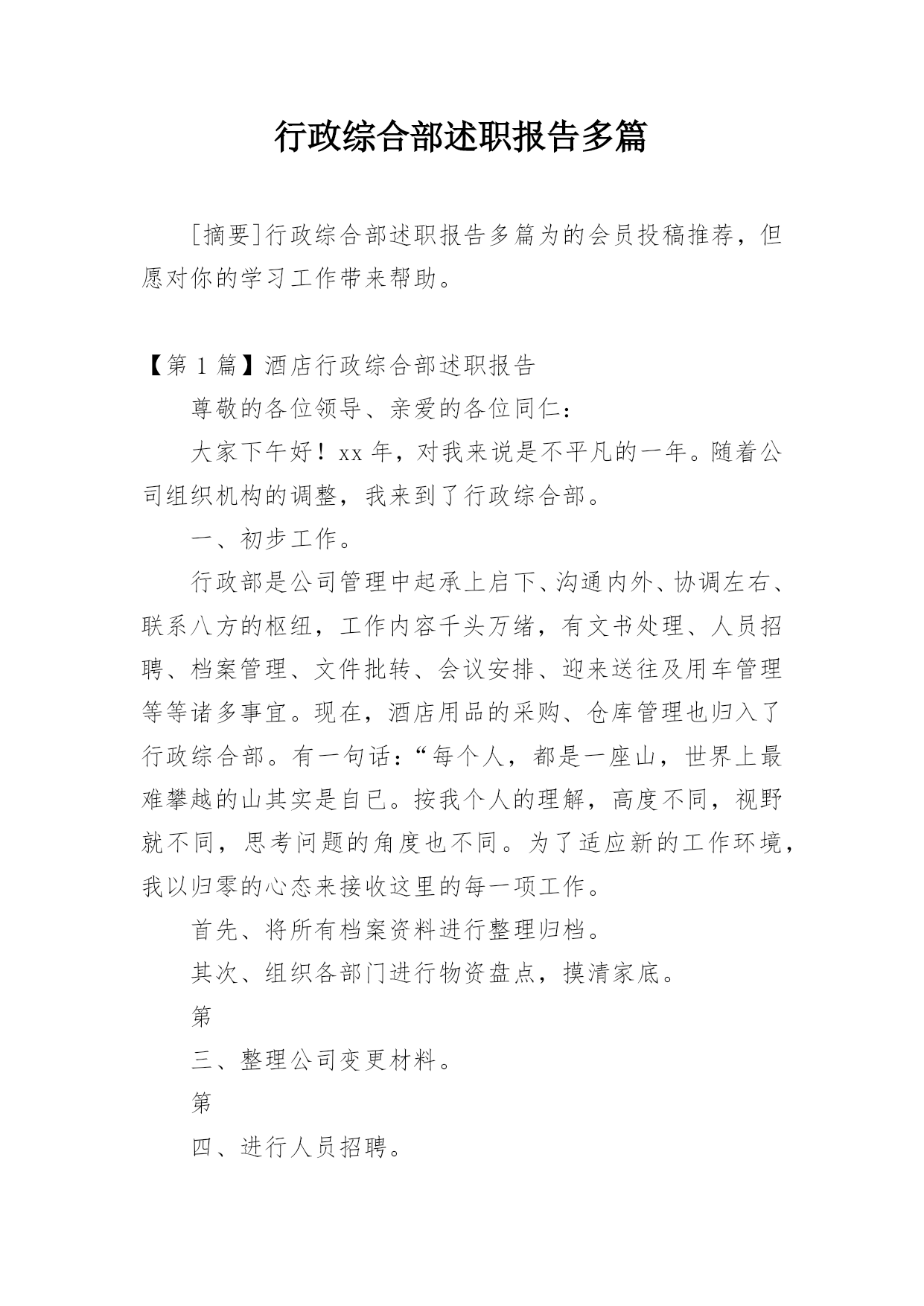 行政综合部述职报告多篇

[摘要]行政综合部述职报告多篇为的会员投稿推荐，但愿对你的学习工作带来帮助。

【第 1 篇】酒店行政综合部述职报告

尊敬的各位领导、亲爱的各位同仁：

大家下午好！xx 年，对我来说是不平凡的一年。随着公司组织机构的调整，我来到了行政综合部。

一、初步工作。

行政部是公司管理中起承上启下、沟通内外、协调左右、联系八方的枢纽，工作内容千头万绪，有文书处理、人员招聘、档案管理、文件批转、会议安排、迎来送往及用车管理等等诸多事宜。现在，酒店用品的采购、仓库管理也归入了行政综合部。有一句话：“每个人，都是一座山，世界上最难攀越的山其实是自已。按我个人的理解，高度不同，视野就不同，思考问题的角度也不同。为了适应新的工作环境，我以归零的心态来接收这里的每一项工作。

首先、将所有档案资料进行整理归档。

其次、组织各部门进行物资盘点，摸清家底。

第

三、整理公司变更材料。

第

四、进行人员招聘。